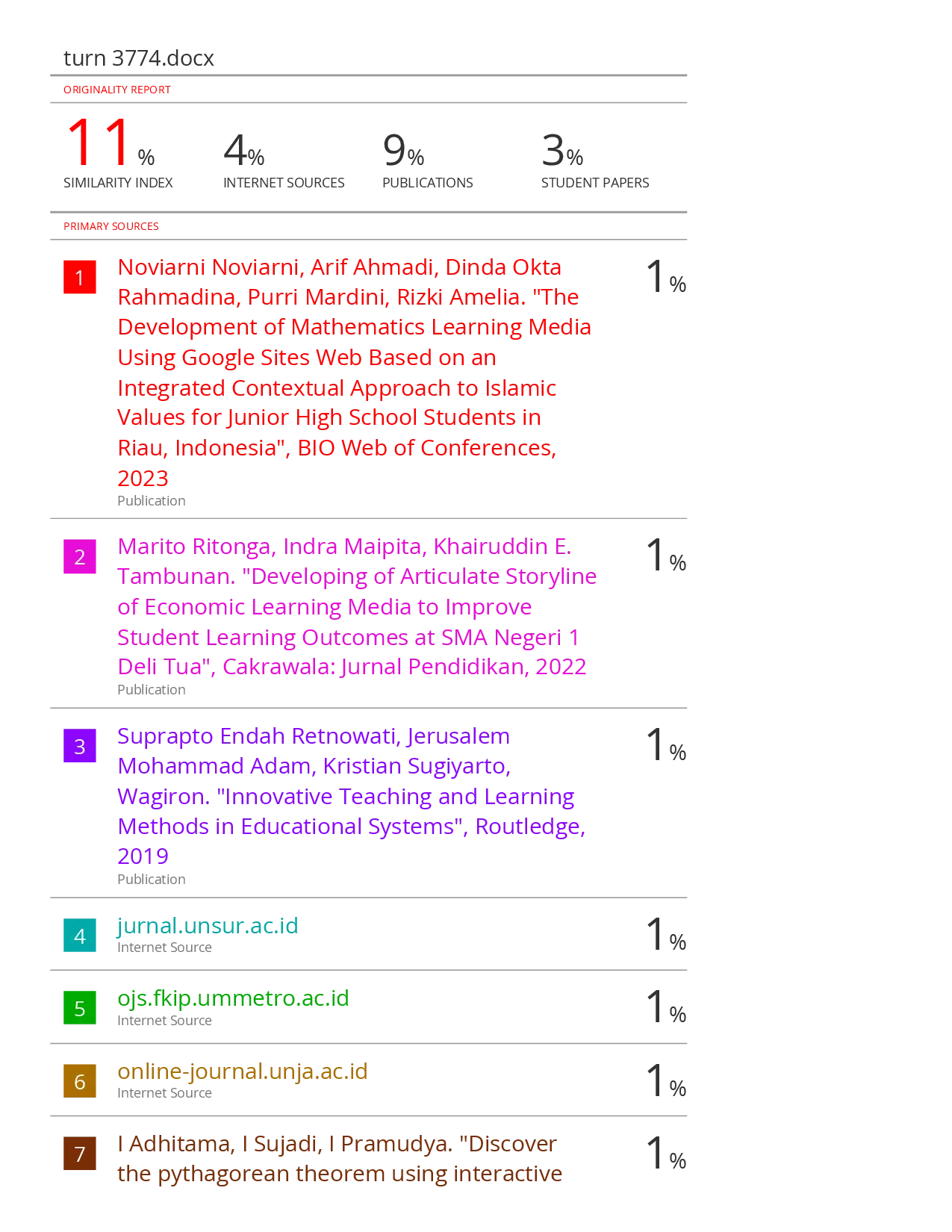 turn 3774.docx

ORIGINALITY REPORT

11% SIMILARITY INDEX

4% INTERNET SOURCES

9% PUBLICATIONS

3% STUDENT PAPERS

PRIMARY SOURCES

1 Noviarni Noviarni, Arif Ahmadi, Dinda Okta Rahmadina, Purri Mardini, Rizki Amelia. "The Development of Mathematics Learning Media Using Google Sites Web Based on an Integrated Contextual Approach to Islamic Values for Junior High School Students in Riau, Indonesia", BIO Web of Conferences, 2023
Publication
1%

2 Marito Ritonga, Indra Maipita, Khairuddin E. Tambunan. "Developing of Articulate Storyline of Economic Learning Media to Improve Student Learning Outcomes at SMA Negeri 1 Deli Tua", Cakrawala: Jurnal Pendidikan, 2022
Publication
1%

3 Suprapto Endah Retnowati, Jerusalem Mohammad Adam, Kristian Sugiyarto, Wagiron. "Innovative Teaching and Learning Methods in Educational Systems", Routledge, 2019
Publication
1%

4 jurnal.unsur.ac.id
Internet Source
1%

5 ojs.fkip.ummetro.ac.id
Internet Source
1%

6 online-journal.unja.ac.id
Internet Source
1%

7 I Adhitama, I Sujadi, I Pramudya. "Discover the pythagorean theorem using interactive
1%